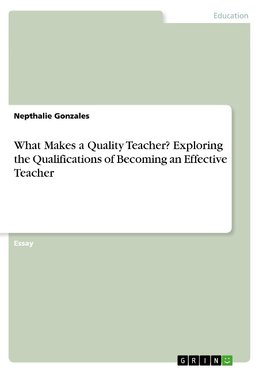 Education

Nepthalie Gonzales

What Makes a Quality Teacher? Exploring the Qualifications of Becoming an Effective Teacher

Essay

GRIN